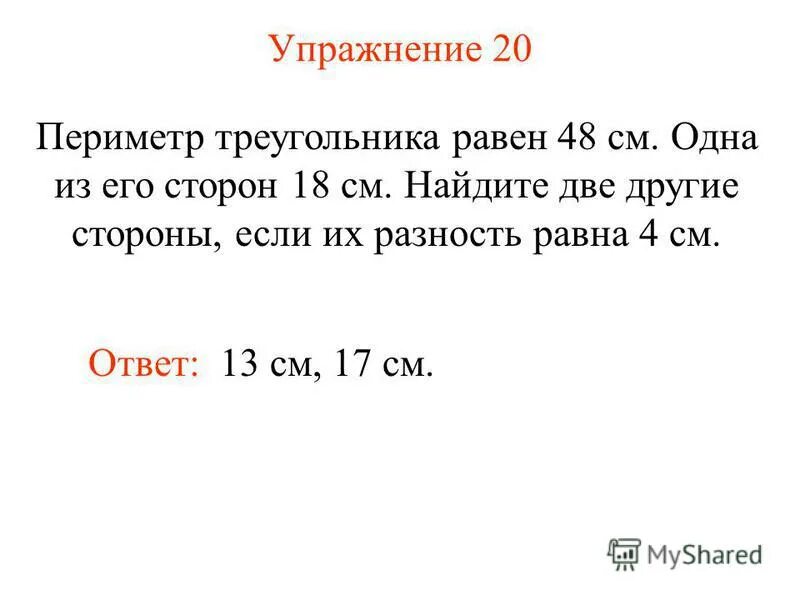 Упражнение 20

Периметр треугольника равен 48 см. Одна из его сторон 18 см. Найдите две другие стороны, если их разность равна 4 см.

Ответ: 13 см, 17 см.

MyShared